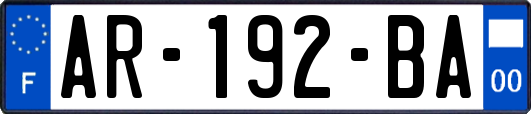 F
AR-192-BA
00